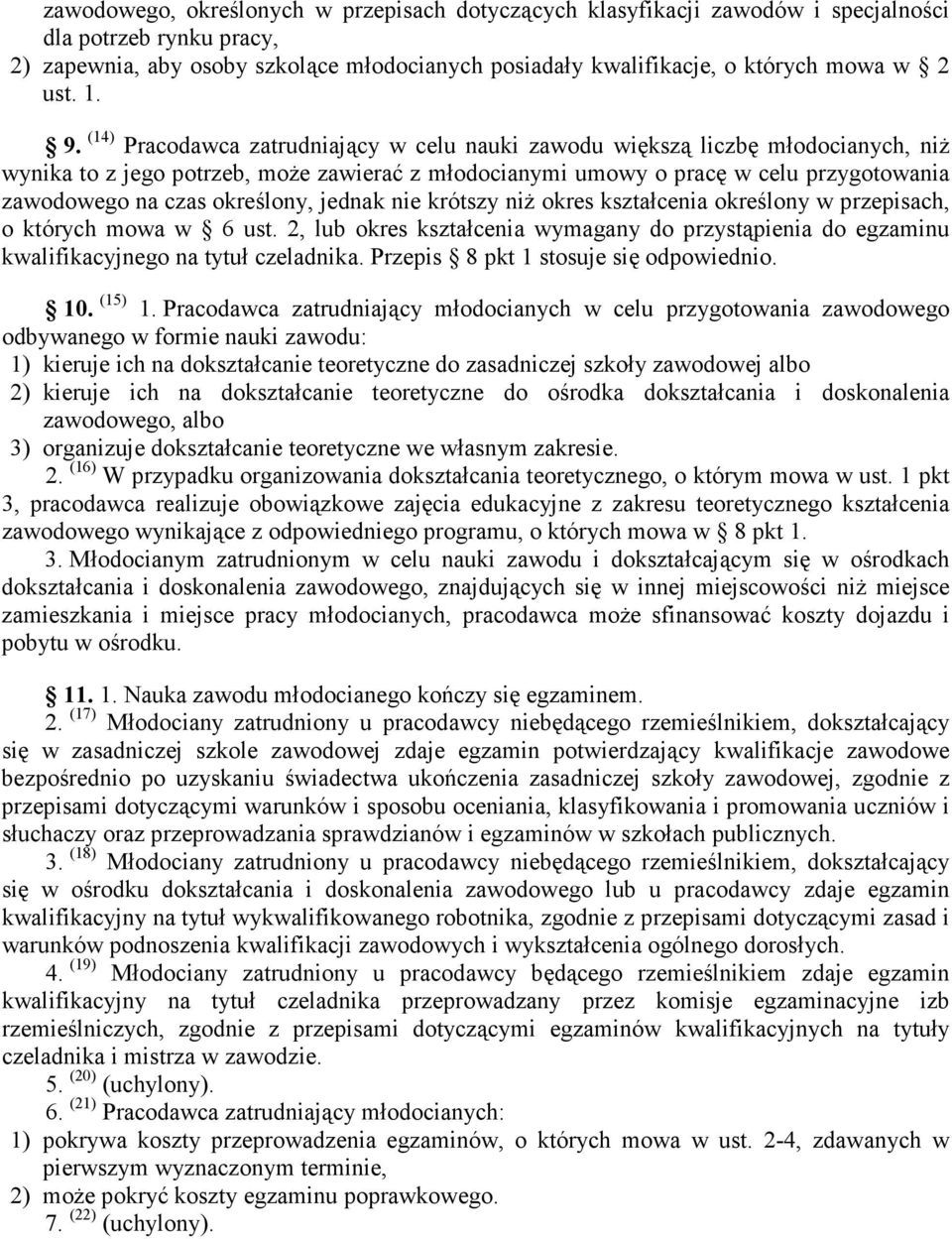 zawodowego, określonych w przepisach dotyczących klasyfikacji zawodów i specjalności dla potrzeb rynku pracy,
2) zapewnia, aby osoby szkolące młodocianych posiadały kwalifikacje, o których mowa w § 2 ust. 1.

§ 9. $^{(14)}$ Pracodawca zatrudniający w celu nauki zawodu większą liczbę młodocianych, niż wynika to z jego potrzeb, może zawierać z młodocianymi umowy o pracę w celu przygotowania zawodowego na czas określony, jednak nie krótszy niż okres kształcenia określony w przepisach, o których mowa w § 6 ust. 2, lub okres kształcenia wymagany do przystąpienia do egzaminu kwalifikacyjnego na tytuł czeladnika. Przepis § 8 pkt 1 stosuje się odpowiednio.

§ 10. $^{(15)}$ 1. Pracodawca zatrudniający młodocianych w celu przygotowania zawodowego odbywanego w formie nauki zawodu:
1) kieruje ich na dokształcanie teoretyczne do zasadniczej szkoły zawodowej albo
2) kieruje ich na dokształcanie teoretyczne do ośrodka dokształcania i doskonalenia zawodowego, albo
3) organizuje dokształcanie teoretyczne we własnym zakresie.
2. $^{(16)}$ W przypadku organizowania dokształcania teoretycznego, o którym mowa w ust. 1 pkt 3, pracodawca realizuje obowiązkowe zajęcia edukacyjne z zakresu teoretycznego kształcenia zawodowego wynikające z odpowiedniego programu, o których mowa w § 8 pkt 1.
3. Młodocianym zatrudnionym w celu nauki zawodu i dokształcającym się w ośrodkach dokształcania i doskonalenia zawodowego, znajdujących się w innej miejscowości niż miejsce zamieszkania i miejsce pracy młodocianych, pracodawca może sfinansować koszty dojazdu i pobytu w ośrodku.

§ 11. 1. Nauka zawodu młodocianego kończy się egzaminem.
2. $^{(17)}$ Młodociany zatrudniony u pracodawcy niebędącego rzemieślnikiem, dokształcający się w zasadniczej szkole zawodowej zdaje egzamin potwierdzający kwalifikacje zawodowe bezpośrednio po uzyskaniu świadectwa ukończenia zasadniczej szkoły zawodowej, zgodnie z przepisami dotyczącymi warunków i sposobu oceniania, klasyfikowania i promowania uczniów i słuchaczy oraz przeprowadzania sprawdzianów i egzaminów w szkołach publicznych.
3. $^{(18)}$ Młodociany zatrudniony u pracodawcy niebędącego rzemieślnikiem, dokształcający się w ośrodku dokształcania i doskonalenia zawodowego lub u pracodawcy zdaje egzamin kwalifikacyjny na tytuł wykwalifikowanego robotnika, zgodnie z przepisami dotyczącymi zasad i warunków podnoszenia kwalifikacji zawodowych i wykształcenia ogólnego dorosłych.
4. $^{(19)}$ Młodociany zatrudniony u pracodawcy będącego rzemieślnikiem zdaje egzamin kwalifikacyjny na tytuł czeladnika przeprowadzany przez komisje egzaminacyjne izb rzemieślniczych, zgodnie z przepisami dotyczącymi egzaminów kwalifikacyjnych na tytuły czeladnika i mistrza w zawodzie.
5. $^{(20)}$ (uchylony).
6. $^{(21)}$ Pracodawca zatrudniający młodocianych:
1) pokrywa koszty przeprowadzenia egzaminów, o których mowa w ust. 2-4, zdawanych w pierwszym wyznaczonym terminie,
2) może pokryć koszty egzaminu poprawkowego.
7. $^{(22)}$ (uchylony).